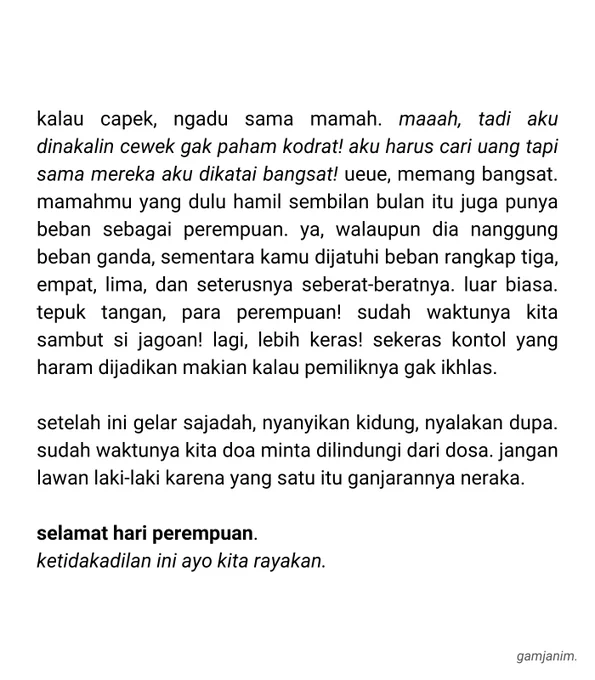 kalau capek, ngadu sama mamah. maaah, tadi aku dinakalin cewek gak paham kodrat! aku harus cari uang tapi sama mereka aku dikatai bangsat! ueue, memang bangsat. mamahmu yang dulu hamil sembilan bulan itu juga punya beban sebagai perempuan. ya, walaupun dia nanggung beban ganda, sementara kamu dijatuhi beban rangkap tiga, empat, lima, dan seterusnya seberat-beratnya. luar biasa. tepuk tangan, para perempuan! sudah waktunya kita sambut si jagoan! lagi, lebih keras! sekeras kontol yang haram dijadikan makian kalau pemiliknya gak ikhlas.

setelah ini gelar sajadah, nyanyikan kidung, nyalakan dupa. sudah waktunya kita doa minta dilindungi dari dosa. jangan lawan laki-laki karena yang satu itu ganjarannya neraka.

selamat hari perempuan.
ketidakadilan ini ayo kita rayakan.

gamjanim.